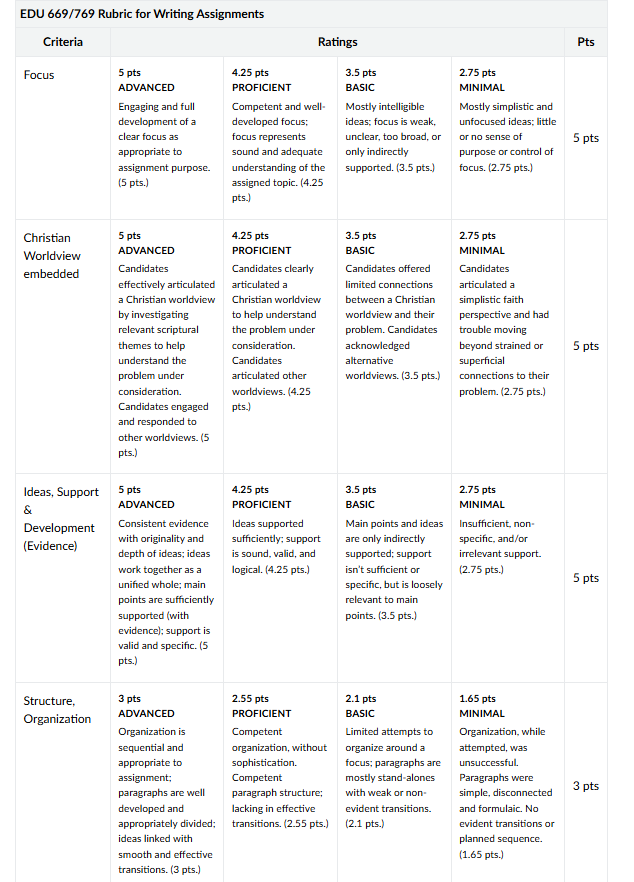 EDU 669/769 Rubric for Writing Assignments

| Criteria | Ratings | | | | Pts |
|---|---|---|---|---|---|
| Focus | 5 pts ADVANCED Engaging and full development of a clear focus as appropriate to assignment purpose. (5 pts.) | 4.25 pts PROFICIENT Competent and well-developed focus; focus represents sound and adequate understanding of the assigned topic. (4.25 pts.) | 3.5 pts BASIC Mostly intelligible ideas; focus is weak, unclear, too broad, or only indirectly supported. (3.5 pts.) | 2.75 pts MINIMAL Mostly simplistic and unfocused ideas; little or no sense of purpose or control of focus. (2.75 pts.) | 5 pts |
| Christian Worldview embedded | 5 pts ADVANCED Candidates effectively articulated a Christian worldview by investigating relevant scriptural themes to help understand the problem under consideration. Candidates engaged and responded to other worldviews. (5 pts.) | 4.25 pts PROFICIENT Candidates clearly articulated a Christian worldview to help understand the problem under consideration. Candidates articulated other worldviews. (4.25 pts.) | 3.5 pts BASIC Candidates offered limited connections between a Christian worldview and their problem. Candidates acknowledged alternative worldviews. (3.5 pts.) | 2.75 pts MINIMAL Candidates articulated a simplistic faith perspective and had trouble moving beyond strained or superficial connections to their problem. (2.75 pts.) | 5 pts |
| Ideas, Support & Development (Evidence) | 5 pts ADVANCED Consistent evidence with originality and depth of ideas; ideas work together as a unified whole; main points are sufficiently supported (with evidence); support is valid and specific. (5 pts.) | 4.25 pts PROFICIENT Ideas supported sufficiently; support is sound, valid, and logical. (4.25 pts.) | 3.5 pts BASIC Main points and ideas are only indirectly supported; support isn't sufficient or specific, but is loosely relevant to main points. (3.5 pts.) | 2.75 pts MINIMAL Insufficient, non-specific, and/or irrelevant support. (2.75 pts.) | 5 pts |
| Structure, Organization | 3 pts ADVANCED Organization is sequential and appropriate to assignment; paragraphs are well developed and appropriately divided; ideas linked with smooth and effective transitions. (3 pts.) | 2.55 pts PROFICIENT Competent organization, without sophistication. Competent paragraph structure; lacking in effective transitions. (2.55 pts.) | 2.1 pts BASIC Limited attempts to organize around a focus; paragraphs are mostly stand-alones with weak or non-evident transitions. (2.1 pts.) | 1.65 pts MINIMAL Organization, while attempted, was unsuccessful. Paragraphs were simple, disconnected and formulaic. No evident transitions or planned sequence. (1.65 pts.) | 3 pts |